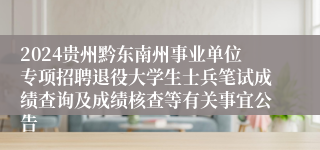 2024贵州黔东南州事业单位专项招聘退役大学生士兵笔试成绩查询及成绩核查等有关事宜公告